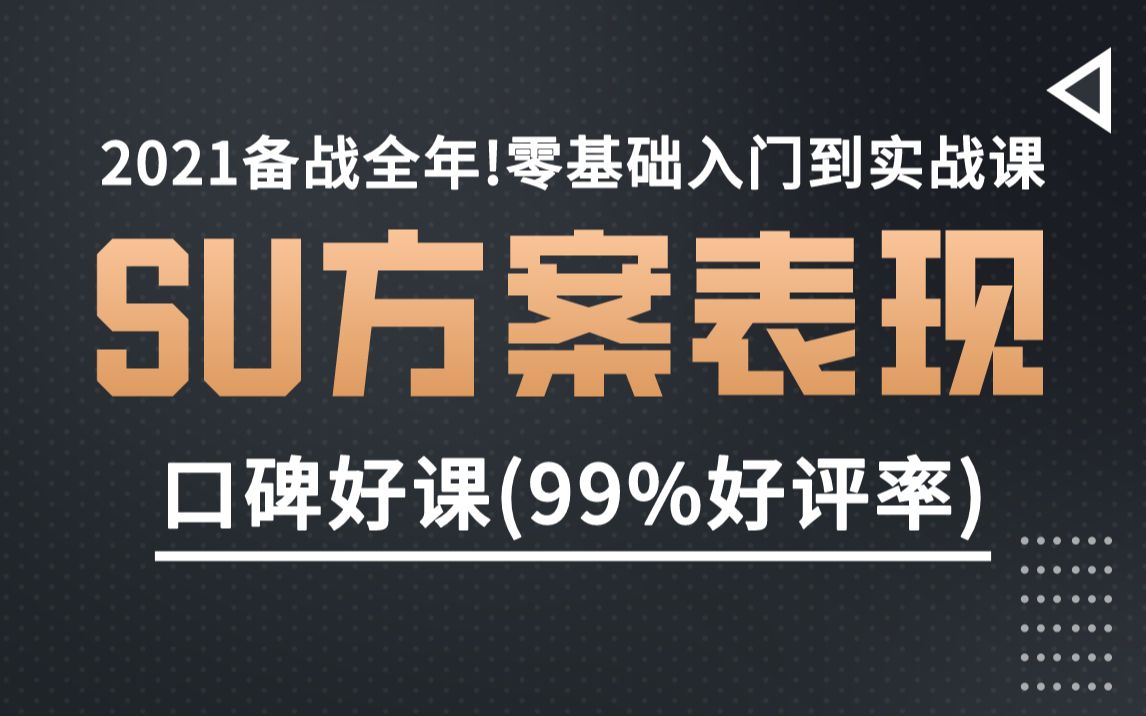 2021备战全年!零基础入门到实战课

SU方案表现

口碑好课(99%好评率)